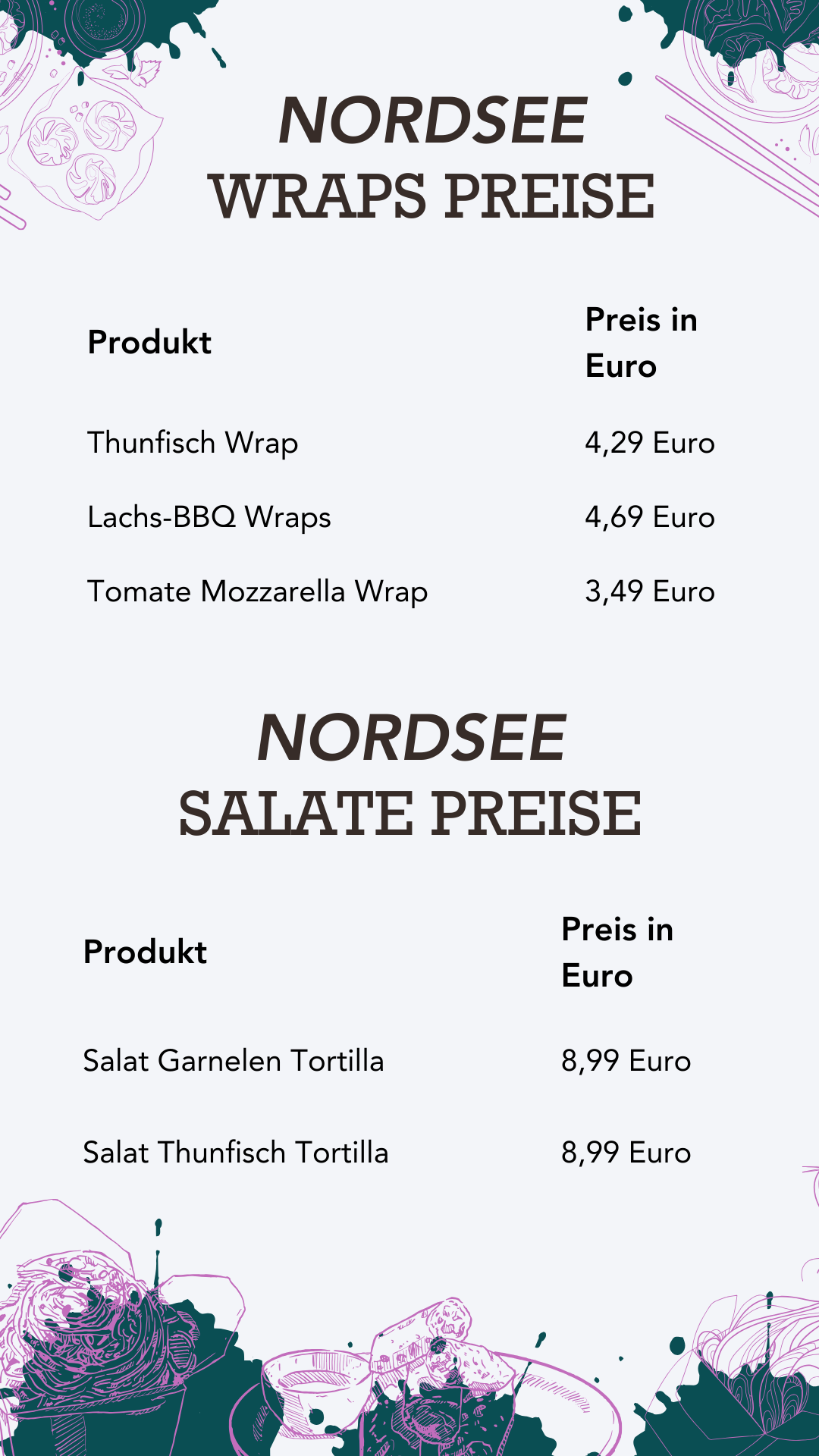 NORDSEE
WRAPS PREISE

| Produkt | Preis in Euro |
|---|---|
| Thunfisch Wrap | 4,29 Euro |
| Lachs-BBQ Wraps | 4,69 Euro |
| Tomate Mozzarella Wrap | 3,49 Euro |

NORDSEE
SALATE PREISE

| Produkt | Preis in Euro |
|---|---|
| Salat Garnelen Tortilla | 8,99 Euro |
| Salat Thunfisch Tortilla | 8,99 Euro |